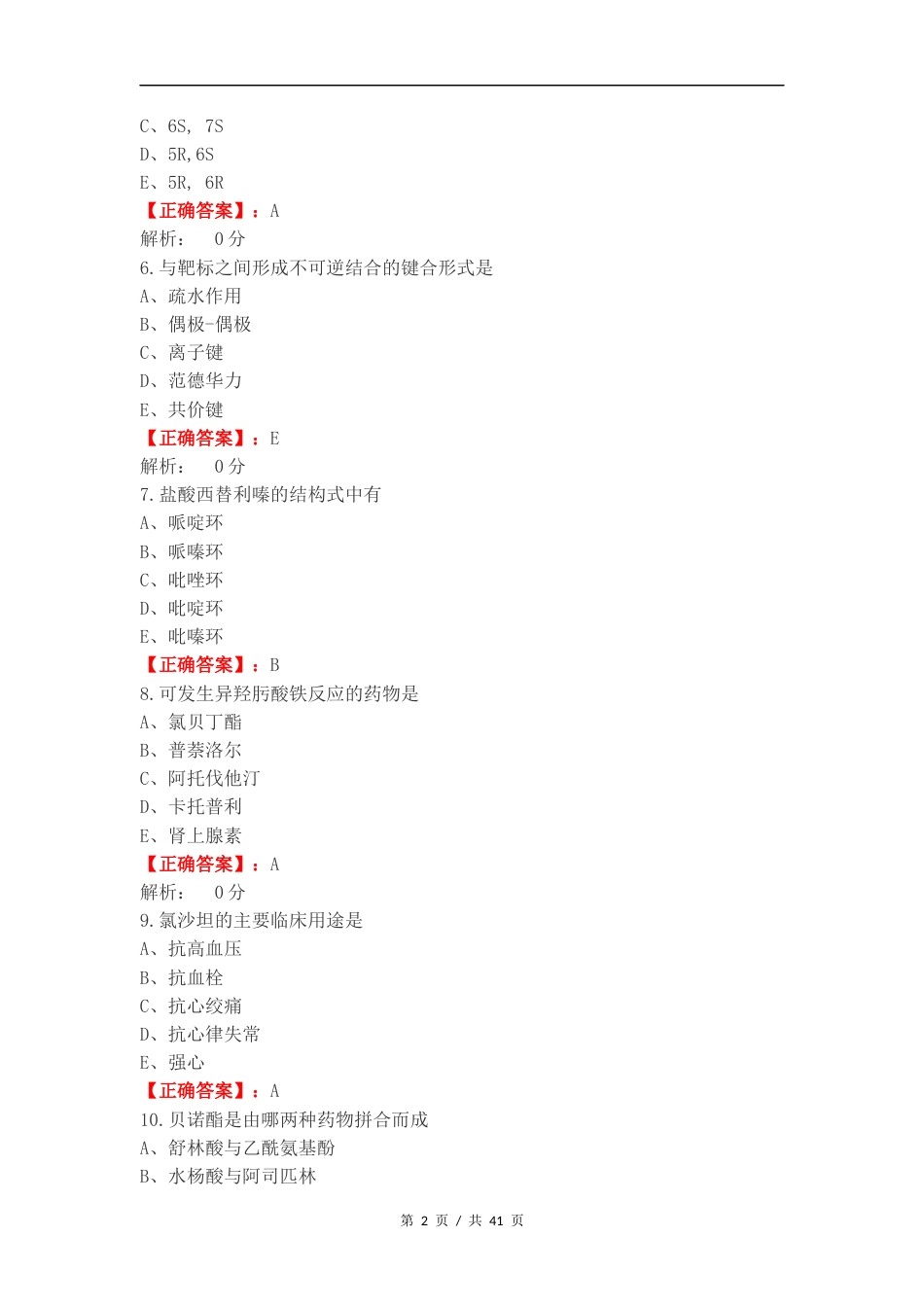 C、6S, 7S
D、5R,6S
E、5R, 6R
【正确答案】：A
解析： 0 分
6.与靶标之间形成不可逆结合的键合形式是
A、疏水作用
B、偶极-偶极
C、离子键
D、范德华力
E、共价键
【正确答案】：E
解析： 0 分
7.盐酸西替利嗪的结构式中有
A、哌啶环
B、哌嗪环
C、吡唑环
D、吡啶环
E、吡嗪环
【正确答案】：B
8.可发生异羟肟酸铁反应的药物是
A、氯贝丁酯
B、普萘洛尔
C、阿托伐他汀
D、卡托普利
E、肾上腺素
【正确答案】：A
解析： 0 分
9.氯沙坦的主要临床用途是
A、抗高血压
B、抗血栓
C、抗心绞痛
D、抗心律失常
E、强心
【正确答案】：A
10.贝诺酯是由哪两种药物拼合而成
A、舒林酸与乙酰氨基酚
B、水杨酸与阿司匹林

第 2 页 / 共 41 页